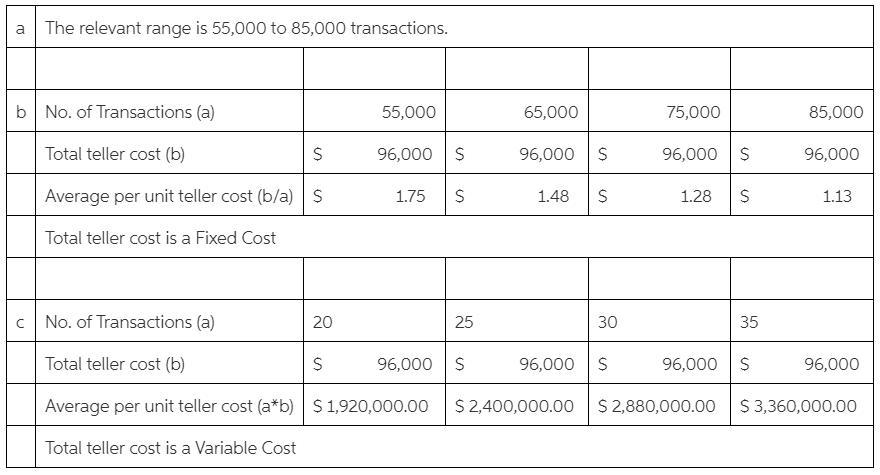 | a | The relevant range is 55,000 to 85,000 transactions. | | | | |
|---|---|---|---|---|---|
| | | | | | |
| b | No. of Transactions (a) | 55,000 | 65,000 | 75,000 | 85,000 |
| | Total teller cost (b) | \$ 96,000 | \$ 96,000 | \$ 96,000 | \$ 96,000 |
| | Average per unit teller cost (b/a) | \$ 1.75 | \$ 1.48 | \$ 1.28 | \$ 1.13 |
| | Total teller cost is a Fixed Cost | | | | |
| | | | | | |
| c | No. of Transactions (a) | 20 | 25 | 30 | 35 |
| | Total teller cost (b) | \$ 96,000 | \$ 96,000 | \$ 96,000 | \$ 96,000 |
| | Average per unit teller cost (a*b) | \$ 1,920,000.00 | \$ 2,400,000.00 | \$ 2,880,000.00 | \$ 3,360,000.00 |
| | Total teller cost is a Variable Cost | | | | |